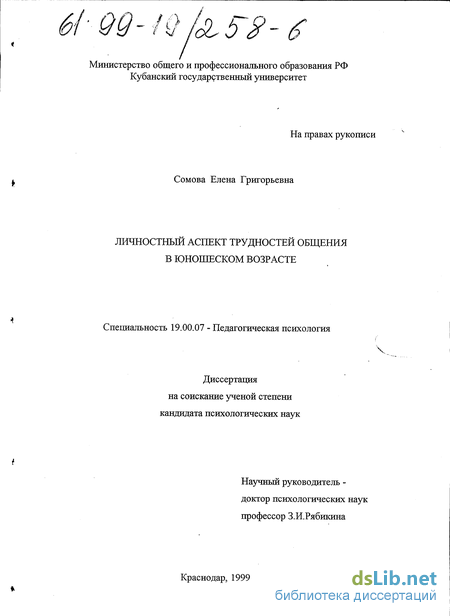 61·99-19/258-6

Министерство общего и профессионального образования РФ
Кубанский государственный университет

На правах рукописи

Сомова Елена Григорьевна

ЛИЧНОСТНЫЙ АСПЕКТ ТРУДНОСТЕЙ ОБЩЕНИЯ
В ЮНОШЕСКОМ ВОЗРАСТЕ

Специальность 19.00.07 - Педагогическая психология

Диссертация
на соискание ученой степени
кандидата психологических наук

Научный руководитель -
доктор психологических наук
профессор З.И.Рябикина

Краснодар, 1999

dsLib.net
библиотека диссертаций